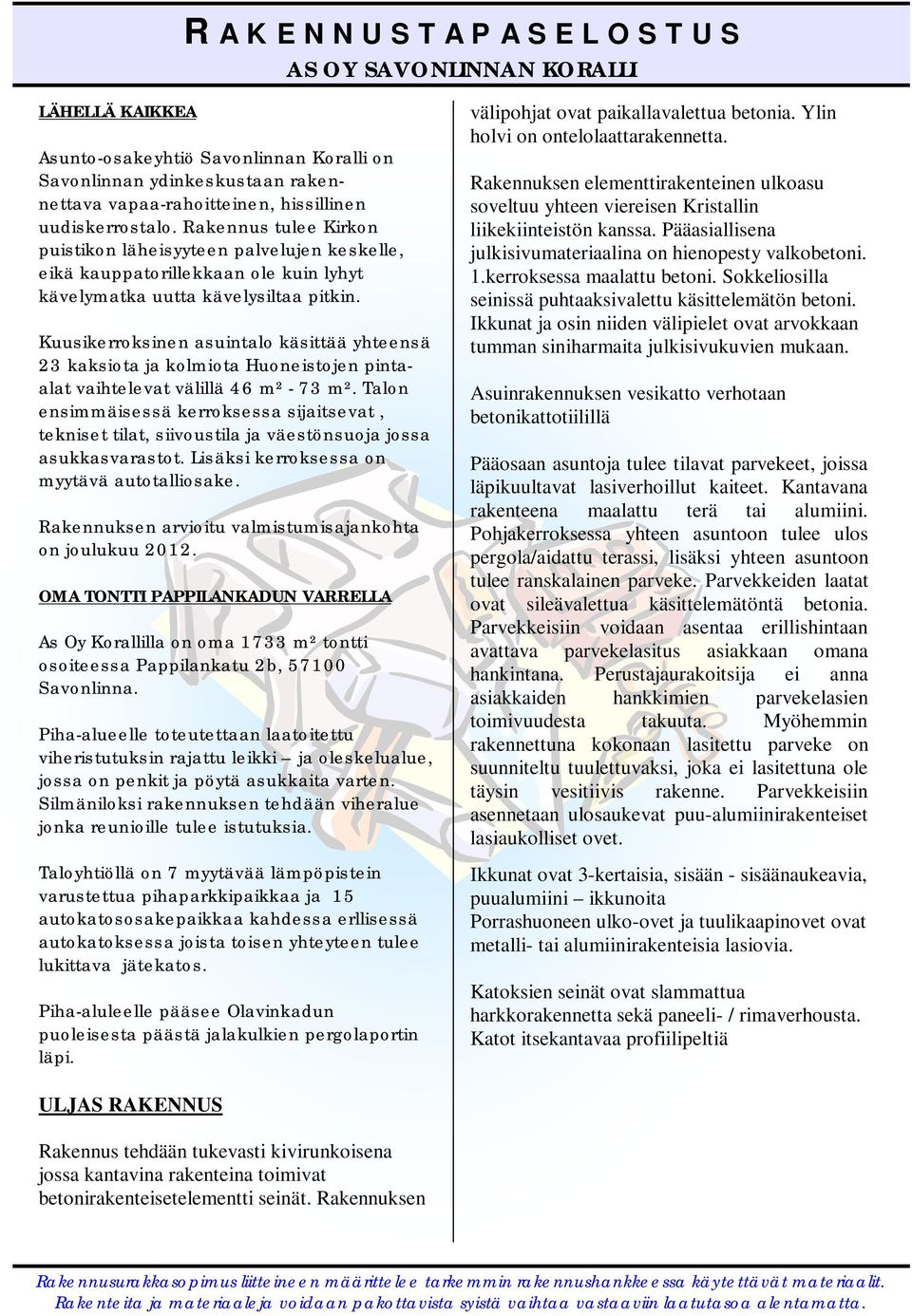 RAKENNUSTAPASELOSTUS
AS OY SAVONLINNAN KORALLI

LÄHELLÄ KAIKKEA

Asunto-osakeyhtiö Savonlinnan Koralli on Savonlinnan ydinkeskustaan rakennettava vapaa-rahoitteinen, hissillinen uudiskerrostalo. Rakennus tulee Kirkon puistikon läheisyyteen palvelujen keskelle, eikä kauppatorillekkaan ole kuin lyhyt kävelymatka uutta kävelysiltaa pitkin.

Kuusikerroksinen asuintalo käsittää yhteensä 23 kaksiota ja kolmiota Huoneistojen pinta-alat vaihtelevat välillä 46 m² - 73 m². Talon ensimmäisessä kerroksessa sijaitsevat , tekniset tilat, siivoustila ja väestönsuoja jossa asukkasvarastot. Lisäksi kerroksessa on myytävä autotalliosake.

Rakennuksen arvioitu valmistumisajankohta on joulukuu 2012.

OMA TONTTI PAPPILANKADUN VARRELLA

As Oy Korallilla on oma 1733 m² tontti osoiteessa Pappilankatu 2b, 57100 Savonlinna.

Piha-alueelle toteutettaan laatoitettu viheristutuksin rajattu leikki – ja oleskelualue, jossa on penkit ja pöytä asukkaita varten. Silmäniloksi rakennuksen tehdään viheralue jonka reunioille tulee istutuksia.

Taloyhtiöllä on 7 myytävää lämpöpistein varustettua pihaparkkipaikkaa ja 15 autokatososakepaikkaa kahdessa erllisessä autokatoksessa joista toisen yhteyteen tulee lukittava jätekatos.

Piha-aluleelle pääsee Olavinkadun puoleisesta päästä jalakulkien pergolaportin läpi.

ULJAS RAKENNUS

Rakennus tehdään tukevasti kivirunkoisena jossa kantavina rakenteina toimivat betonirakenteisetelementti seinät. Rakennuksen välipohjat ovat paikallavalettua betonia. Ylin holvi on ontelolaattarakennetta.

Rakennuksen elementtirakenteinen ulkoasu soveltuu yhteen viereisen Kristallin liikekiinteistön kanssa. Pääasiallisena julkisivumateriaalina on hienopesty valkobetoni. 1.kerroksessa maalattu betoni. Sokkeliosilla seinissä puhtaaksivalettu käsittelemätön betoni. Ikkunat ja osin niiden välipielet ovat arvokkaan tumman siniharmaita julkisivukuvien mukaan.

Asuinrakennuksen vesikatto verhotaan betonikattotiilillä

Pääosaan asuntoja tulee tilavat parvekeet, joissa läpikuultavat lasiverhoillut kaiteet. Kantavana rakenteena maalattu terä tai alumiini. Pohjakerroksessa yhteen asuntoon tulee ulos pergola/aidattu terassi, lisäksi yhteen asuntoon tulee ranskalainen parveke. Parvekkeiden laatat ovat sileävalettua käsittelemätöntä betonia. Parvekkeisiin voidaan asentaa erillishintaan avattava parvekelasitus asiakkaan omana hankintana. Perustajaurakoitsija ei anna asiakkaiden hankkimien parvekelasien toimivuudesta takuuta. Myöhemmin rakennettuna kokonaan lasitettu parveke on suunniteltu tuulettuvaksi, joka ei lasitettuna ole täysin vesitiivis rakenne. Parvekkeisiin asennetaan ulosaukevat puu-alumiinirakenteiset lasiaukolliset ovet.

Ikkunat ovat 3-kertaisia, sisään - sisäänaukeavia, puualumiini – ikkunoita
Porrashuoneen ulko-ovet ja tuulikaapinovet ovat metalli- tai alumiinirakenteisia lasiovia.

Katoksien seinät ovat slammattua harkkorakennetta sekä paneeli- / rimaverhousta. Katot itsekantavaa profiilipeltiä

Rakennusurakkasopimus liitteineen määrittelee tarkemmin rakennushankkeessa käytettävät materiaalit. Rakenteita ja materiaaleja voidaan pakottavista syistä vaihtaa vastaaviin laatutasoa alentamatta.